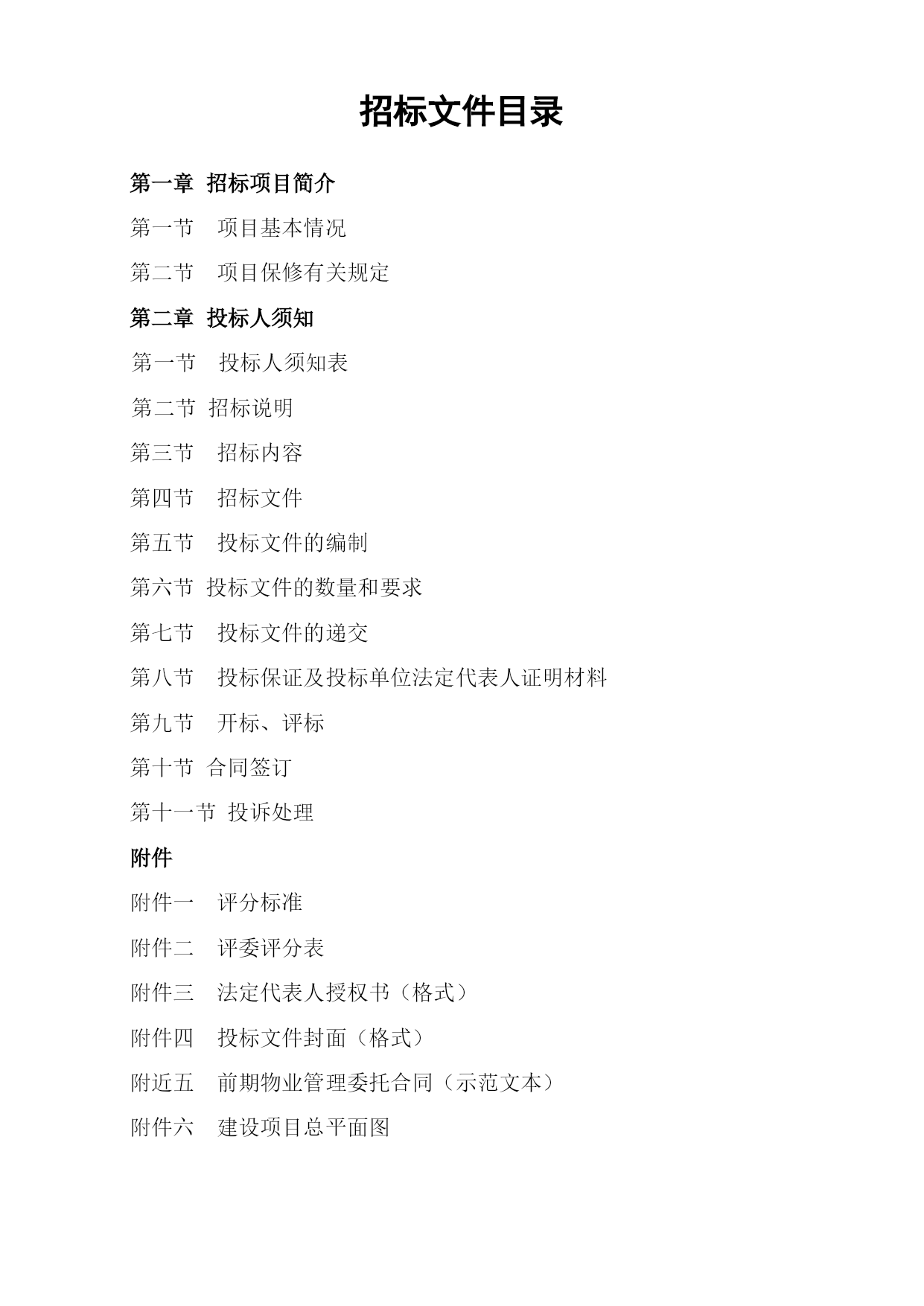 招标文件目录

第一章  招标项目简介

第一节    项目基本情况

第二节    项目保修有关规定

第二章  投标人须知

第一节    投标人须知表

第二节  招标说明

第三节    招标内容

第四节    招标文件

第五节    投标文件的编制

第六节  投标文件的数量和要求

第七节    投标文件的递交

第八节    投标保证及投标单位法定代表人证明材料

第九节    开标、评标

第十节  合同签订

第十一节  投诉处理

附件

附件一    评分标准

附件二    评委评分表

附件三    法定代表人授权书（格式）

附件四    投标文件封面（格式）

附近五    前期物业管理委托合同（示范文本）

附件六    建设项目总平面图